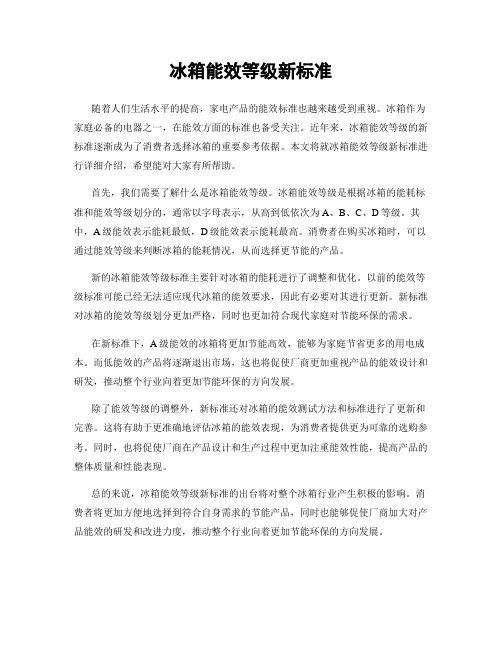 冰箱能效等级新标准

随着人们生活水平的提高，家电产品的能效标准也越来越受到重视。冰箱作为家庭必备的电器之一，在能效方面的标准也备受关注。近年来，冰箱能效等级的新标准逐渐成为了消费者选择冰箱的重要参考依据。本文将就冰箱能效等级新标准进行详细介绍，希望能对大家有所帮助。

首先，我们需要了解什么是冰箱能效等级。冰箱能效等级是根据冰箱的能耗标准和能效等级划分的，通常以字母表示，从高到低依次为A、B、C、D等级。其中，A级能效表示能耗最低，D级能效表示能耗最高。消费者在购买冰箱时，可以通过能效等级来判断冰箱的能耗情况，从而选择更节能的产品。

新的冰箱能效等级标准主要针对冰箱的能耗进行了调整和优化。以前的能效等级标准可能已经无法适应现代冰箱的能效要求，因此有必要对其进行更新。新标准对冰箱的能效等级划分更加严格，同时也更加符合现代家庭对节能环保的需求。

在新标准下，A级能效的冰箱将更加节能高效，能够为家庭节省更多的用电成本。而低能效的产品将逐渐退出市场，这也将促使厂商更加重视产品的能效设计和研发，推动整个行业向着更加节能环保的方向发展。

除了能效等级的调整外，新标准还对冰箱的能效测试方法和标准进行了更新和完善。这将有助于更准确地评估冰箱的能效表现，为消费者提供更为可靠的选购参考。同时，也将促使厂商在产品设计和生产过程中更加注重能效性能，提高产品的整体质量和性能表现。

总的来说，冰箱能效等级新标准的出台将对整个冰箱行业产生积极的影响。消费者将更加方便地选择到符合自身需求的节能产品，同时也能够促使厂商加大对产品能效的研发和改进力度，推动整个行业向着更加节能环保的方向发展。